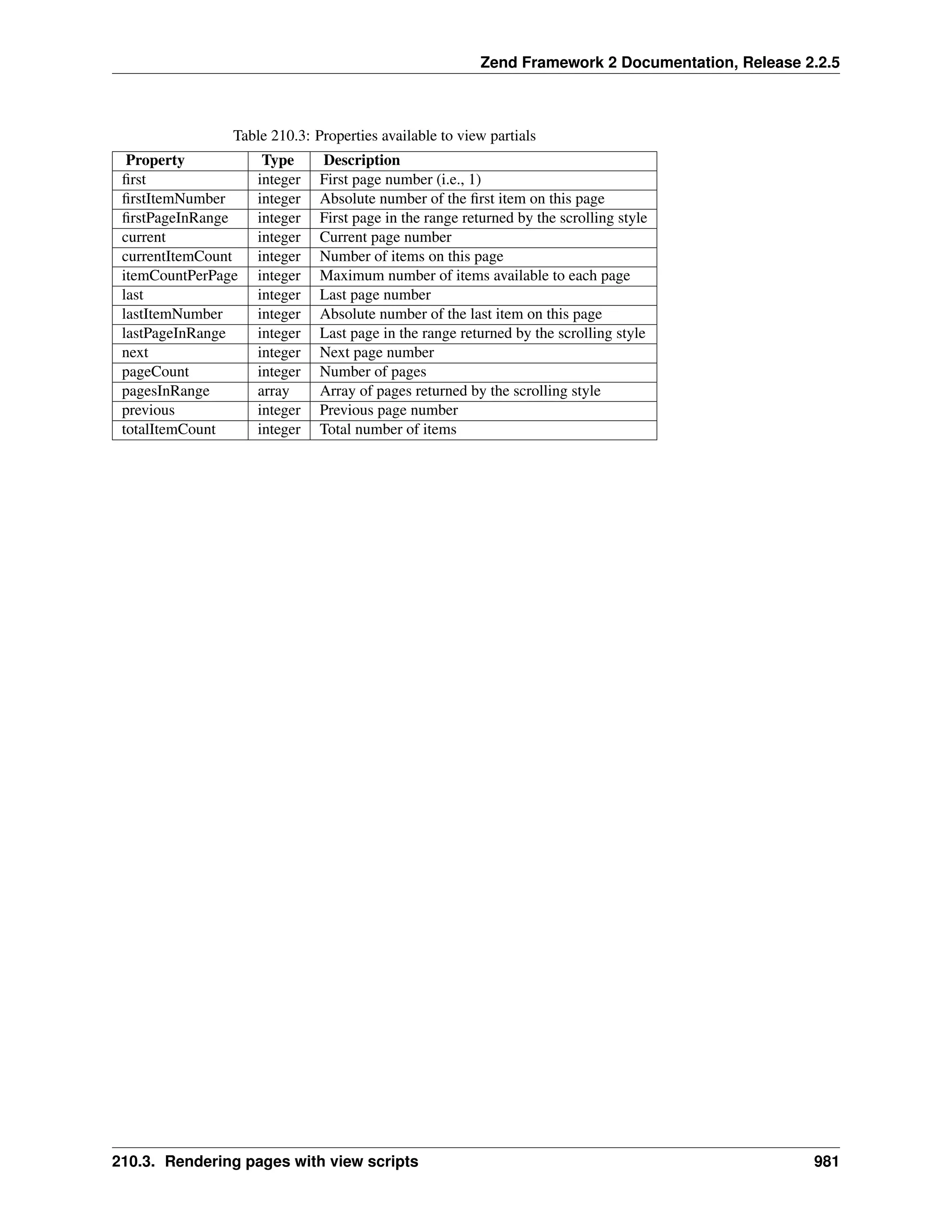 Zend Framework 2 Documentation, Release 2.2.5

Table 210.3: Properties available to view partials

| Property | Type | Description |
|---|---|---|
| first | integer | First page number (i.e., 1) |
| firstItemNumber | integer | Absolute number of the first item on this page |
| firstPageInRange | integer | First page in the range returned by the scrolling style |
| current | integer | Current page number |
| currentItemCount | integer | Number of items on this page |
| itemCountPerPage | integer | Maximum number of items available to each page |
| last | integer | Last page number |
| lastItemNumber | integer | Absolute number of the last item on this page |
| lastPageInRange | integer | Last page in the range returned by the scrolling style |
| next | integer | Next page number |
| pageCount | integer | Number of pages |
| pagesInRange | array | Array of pages returned by the scrolling style |
| previous | integer | Previous page number |
| totalItemCount | integer | Total number of items |

210.3. Rendering pages with view scripts

981